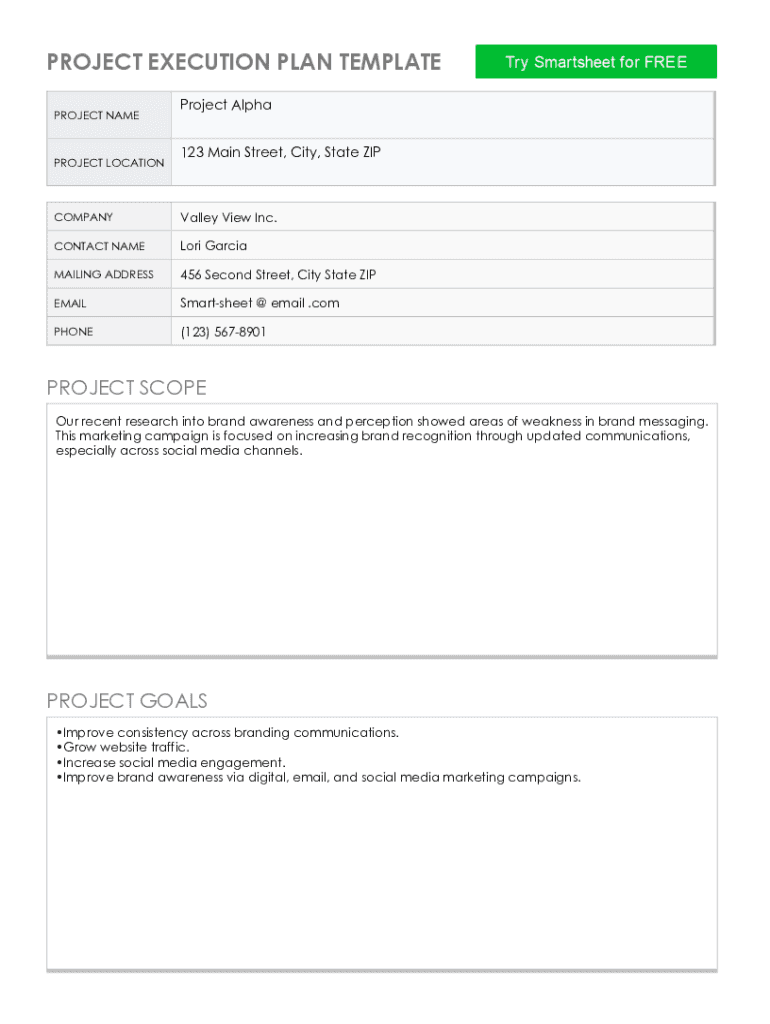 PROJECT EXECUTION PLAN TEMPLATE

Try Smartsheet for FREE

| PROJECT NAME | Project Alpha |
|---|---|
| PROJECT LOCATION | 123 Main Street, City, State ZIP |

| COMPANY | Valley View Inc. |
|---|---|
| CONTACT NAME | Lori Garcia |
| MAILING ADDRESS | 456 Second Street, City State ZIP |
| EMAIL | Smart-sheet @ email .com |
| PHONE | (123) 567-8901 |

PROJECT SCOPE

Our recent research into brand awareness and perception showed areas of weakness in brand messaging. This marketing campaign is focused on increasing brand recognition through updated communications, especially across social media channels.

PROJECT GOALS

•Improve consistency across branding communications.
•Grow website traffic.
•Increase social media engagement.
•Improve brand awareness via digital, email, and social media marketing campaigns.